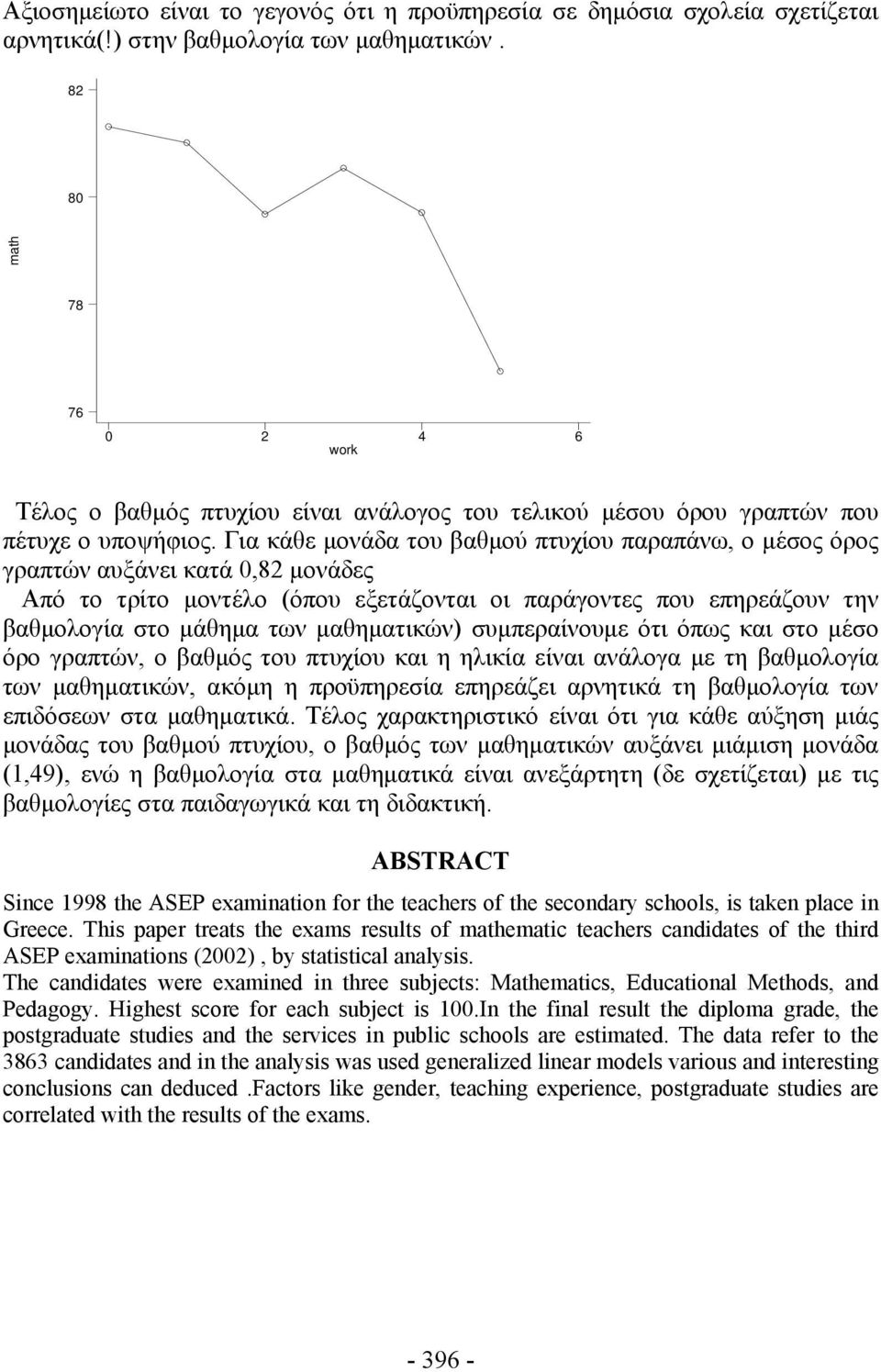 Αξιοσημείωτο είναι το γεγονός ότι η προϋπηρεσία σε δημόσια σχολεία σχετίζεται αρνητικά(!) στην βαθμολογία των μαθηματικών .

82
80
math
78
76
0 2 4 6
work

Τέλος ο βαθμός πτυχίου είναι ανάλογος του τελικού μέσου όρου γραπτών που πέτυχε ο υποψήφιος. Για κάθε μονάδα του βαθμού πτυχίου παραπάνω, ο μέσος όρος γραπτών αυξάνει κατά 0,82 μονάδες

Από το τρίτο μοντέλο (όπου εξετάζονται οι παράγοντες που επηρεάζουν την βαθμολογία στο μάθημα των μαθηματικών) συμπεραίνουμε ότι όπως και στο μέσο όρο γραπτών, ο βαθμός του πτυχίου και η ηλικία είναι ανάλογα με τη βαθμολογία των μαθηματικών, ακόμη η προϋπηρεσία επηρεάζει αρνητικά τη βαθμολογία των επιδόσεων στα μαθηματικά. Τέλος χαρακτηριστικό είναι ότι για κάθε αύξηση μιάς μονάδας του βαθμού πτυχίου, ο βαθμός των μαθηματικών αυξάνει μιάμιση μονάδα (1,49), ενώ η βαθμολογία στα μαθηματικά είναι ανεξάρτητη (δε σχετίζεται) με τις βαθμολογίες στα παιδαγωγικά και τη διδακτική.

ABSTRACT

Since 1998 the ASEP examination for the teachers of the secondary schools, is taken place in Greece. This paper treats the exams results of mathematic teachers candidates of the third ASEP examinations (2002) , by statistical analysis.
The candidates were examined in three subjects: Mathematics, Educational Methods, and Pedagogy. Highest score for each subject is 100.In the final result the diploma grade, the postgraduate studies and the services in public schools are estimated. The data refer to the 3863 candidates and in the analysis was used generalized linear models various and interesting conclusions can deduced .Factors like gender, teaching experience, postgraduate studies are correlated with the results of the exams.

- 396 -